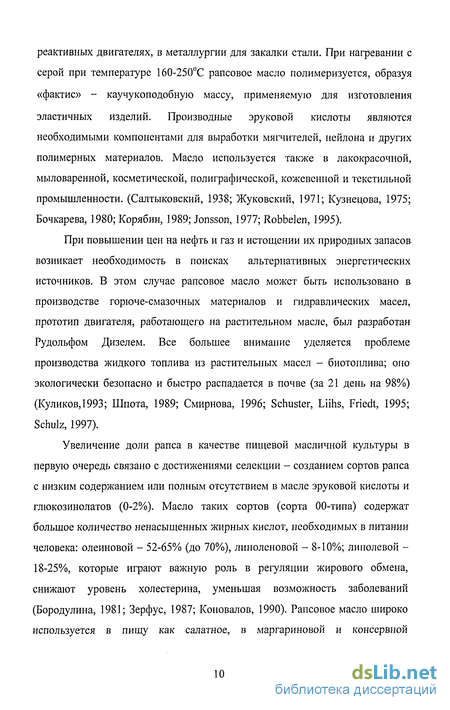 реактивных двигателях, в металлургии для закалки стали. При нагревании с серой при температуре 160-250°С рапсовое масло полимеризуется, образуя «фактис» – каучукоподобную массу, применяемую для изготовления эластичных изделий. Производные эруковой кислоты являются необходимыми компонентами для выработки мягчителей, нейлона и других полимерных материалов. Масло используется также в лакокрасочной, мыловаренной, косметической, полиграфической, кожевенной и текстильной промышленности. (Салтыковский, 1938; Жуковский, 1971; Кузнецова, 1975; Бочкарева, 1980; Корябин, 1989; Jonsson, 1977; Robbelen, 1995).

При повышении цен на нефть и газ и истощении их природных запасов возникает необходимость в поисках альтернативных энергетических источников. В этом случае рапсовое масло может быть использовано в производстве горюче-смазочных материалов и гидравлических масел, прототип двигателя, работающего на растительном масле, был разработан Рудольфом Дизелем. Все большее внимание уделяется проблеме производства жидкого топлива из растительных масел – биотоплива; оно экологически безопасно и быстро распадается в почве (за 21 день на 98%) (Куликов,1993; Шпота, 1989; Смирнова, 1996; Schuster, Liihs, Friedt, 1995; Schulz, 1997).

Увеличение доли рапса в качестве пищевой масличной культуры в первую очередь связано с достижениями селекции – созданием сортов рапса с низким содержанием или полным отсутствием в масле эруковой кислоты и глюкозинолатов (0-2%). Масло таких сортов (сорта 00-типа) содержат большое количество ненасыщенных жирных кислот, необходимых в питании человека: олеиновой – 52-65% (до 70%), линоленовой – 8-10%; линолевой – 18-25%, которые играют важную роль в регуляции жирового обмена, снижают уровень холестерина, уменьшая возможность заболеваний (Бородулина, 1981; Зерфус, 1987; Коновалов, 1990). Рапсовое масло широко используется в пищу как салатное, в маргариновой и консервной

10

dsLib.net
библиотека диссертаций